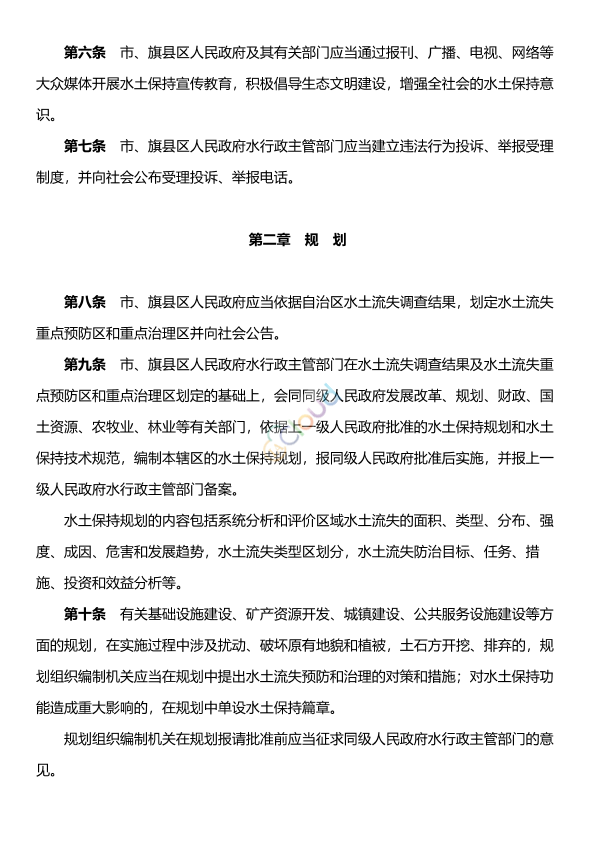 第六条　市、旗县区人民政府及其有关部门应当通过报刊、广播、电视、网络等大众媒体开展水土保持宣传教育，积极倡导生态文明建设，增强全社会的水土保持意识。

第七条　市、旗县区人民政府水行政主管部门应当建立违法行为投诉、举报受理制度，并向社会公布受理投诉、举报电话。

第二章　规　划

第八条　市、旗县区人民政府应当依据自治区水土流失调查结果，划定水土流失重点预防区和重点治理区并向社会公告。

第九条　市、旗县区人民政府水行政主管部门在水土流失调查结果及水土流失重点预防区和重点治理区划定的基础上，会同同级人民政府发展改革、规划、财政、国土资源、农牧业、林业等有关部门，依据上一级人民政府批准的水土保持规划和水土保持技术规范，编制本辖区的水土保持规划，报同级人民政府批准后实施，并报上一级人民政府水行政主管部门备案。

水土保持规划的内容包括系统分析和评价区域水土流失的面积、类型、分布、强度、成因、危害和发展趋势，水土流失类型区划分，水土流失防治目标、任务、措施、投资和效益分析等。

第十条　有关基础设施建设、矿产资源开发、城镇建设、公共服务设施建设等方面的规划，在实施过程中涉及扰动、破坏原有地貌和植被，土石方开挖、排弃的，规划组织编制机关应当在规划中提出水土流失预防和治理的对策和措施；对水土保持功能造成重大影响的，在规划中单设水土保持篇章。

规划组织编制机关在规划报请批准前应当征求同级人民政府水行政主管部门的意见。